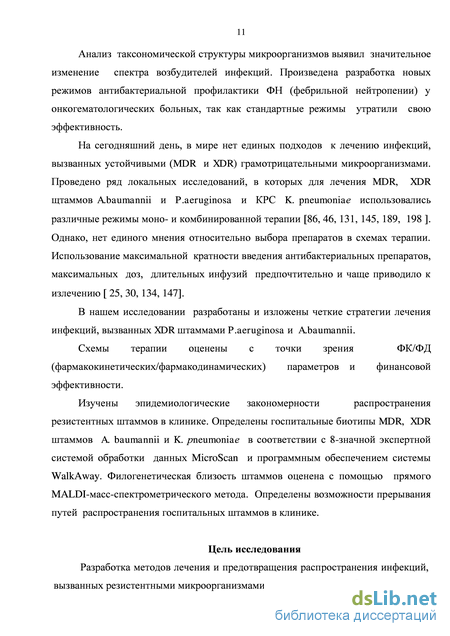 11

Анализ таксономической структуры микроорганизмов выявил значительное изменение спектра возбудителей инфекций. Произведена разработка новых режимов антибактериальной профилактики ФН (фебрильной нейтропении) у онкогематологических больных, так как стандартные режимы утратили свою эффективность.

На сегодняшний день, в мире нет единых подходов к лечению инфекций, вызванных устойчивыми (MDR и XDR) грамотрицательными микроорганизмами. Проведено ряд локальных исследований, в которых для лечения MDR, XDR щтаммов A.baumannii и P.aeruginosa и KPC K. pneumoniae использовались различные режимы моно- и комбинированной терапии [86, 46, 131, 145, 189, 198 ]. Однако, нет единого мнения относительно выбора препаратов в схемах терапии. Использование максимальной кратности введения антибактериальных препаратов, максимальных доз, длительных инфузий предпочтительно и чаще приводило к излечению [ 25, 30, 134, 147].

В нашем исследовании разработаны и изложены четкие стратегии лечения инфекций, вызванных XDR штаммами P.aeruginosa и A.baumannii.

Схемы терапии оценены с точки зрения ФК/ФД (фармакокинетических/фармакодинамических) параметров и финансовой эффективности.

Изучены эпидемиологические закономерности распространения резистентных штаммов в клинике. Определены госпитальные биотипы MDR, XDR штаммов A. baumannii и K. pneumoniae в соответствии с 8-значной экспертной системой обработки данных MicroScan и программным обеспечением системы WalkAway. Филогенетическая близость штаммов оценена с помощью прямого MALDI-масс-спектрометрического метода. Определены возможности прерывания путей распространения госпитальных штаммов в клинике.

Цель исследования

Разработка методов лечения и предотвращения распространения инфекций, вызванных резистентными микроорганизмами

dsLib.net
библиотека диссертаций